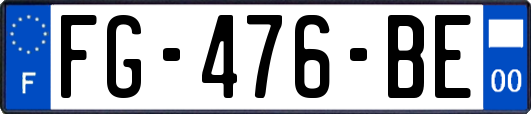 F
FG-476-BE
00